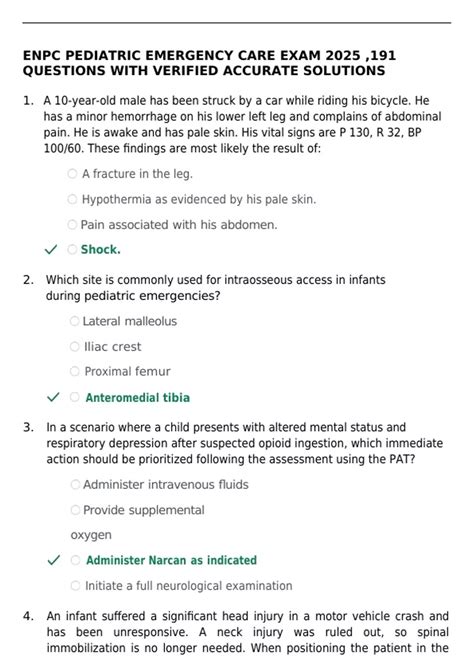 ENPC PEDIATRIC EMERGENCY CARE EXAM 2025 ,191 QUESTIONS WITH VERIFIED ACCURATE SOLUTIONS

1. A 10-year-old male has been struck by a car while riding his bicycle. He has a minor hemorrhage on his lower left leg and complains of abdominal pain. He is awake and has pale skin. His vital signs are P 130, R 32, BP 100/60. These findings are most likely the result of:

A fracture in the leg.

Hypothermia as evidenced by his pale skin.

Pain associated with his abdomen.

✓ Shock.

2. Which site is commonly used for intraosseous access in infants during pediatric emergencies?

Lateral malleolus

Iliac crest

Proximal femur

✓ Anteromedial tibia

3. In a scenario where a child presents with altered mental status and respiratory depression after suspected opioid ingestion, which immediate action should be prioritized following the assessment using the PAT?

Administer intravenous fluids

Provide supplemental oxygen

✓ Administer Narcan as indicated

Initiate a full neurological examination

4. An infant suffered a significant head injury in a motor vehicle crash and has been unresponsive. A neck injury was ruled out, so spinal immobilization is no longer needed. When positioning the patient in the